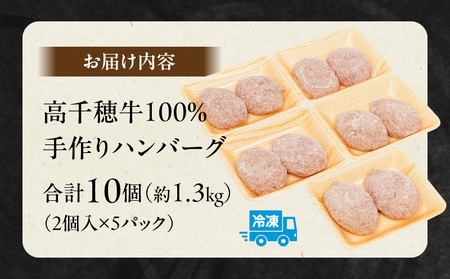 お届け内容

高千穂牛100%
手作りハンバーグ

合計10個（約1.3kg）
（2個入×5パック）

冷凍